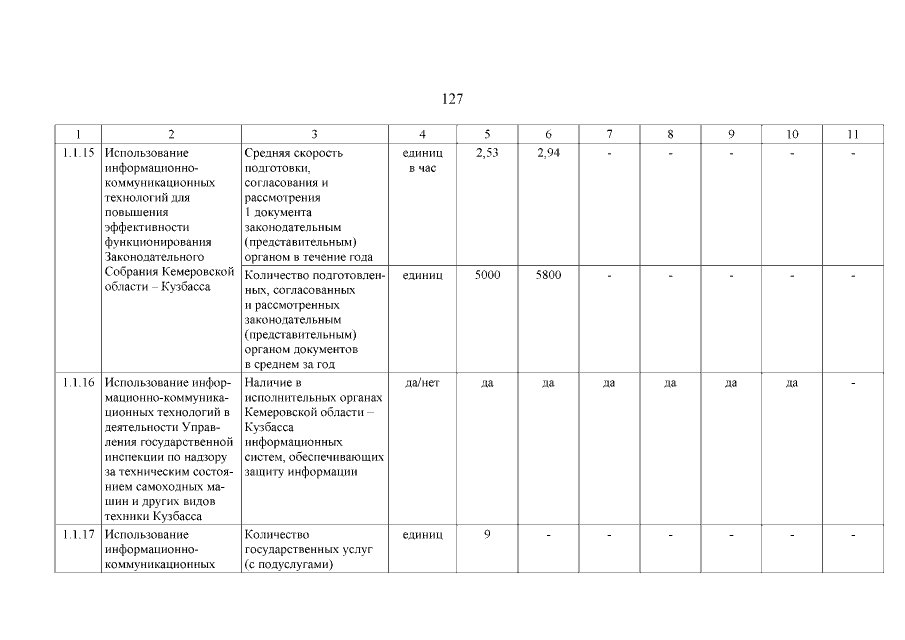 127

| 1 | 2 | 3 | 4 | 5 | 6 | 7 | 8 | 9 | 10 | 11 |
|---|---|---|---|---|---|---|---|---|---|---|
| 1.1.15 | Использование информационно-коммуникационных технологий для повышения эффективности функционирования Законодательного Собрания Кемеровской области – Кузбасса | Средняя скорость подготовки, согласования и рассмотрения 1 документа законодательным (представительным) органом в течение года | единиц в час | 2,53 | 2,94 | - | - | - | - | - |
| | | Количество подготовленных, согласованных и рассмотренных законодательным (представительным) органом документов в среднем за год | единиц | 5000 | 5800 | - | - | - | - | - |
| 1.1.16 | Использование информационно-коммуникационных технологий в деятельности Управления государственной инспекции по надзору за техническим состоянием самоходных машин и других видов техники Кузбасса | Наличие в исполнительных органах Кемеровской области – Кузбасса информационных систем, обеспечивающих защиту информации | да/нет | да | да | да | да | да | да | - |
| 1.1.17 | Использование информационно-коммуникационных | Количество государственных услуг (с подуслугами) | единиц | 9 | - | - | - | - | - | - |